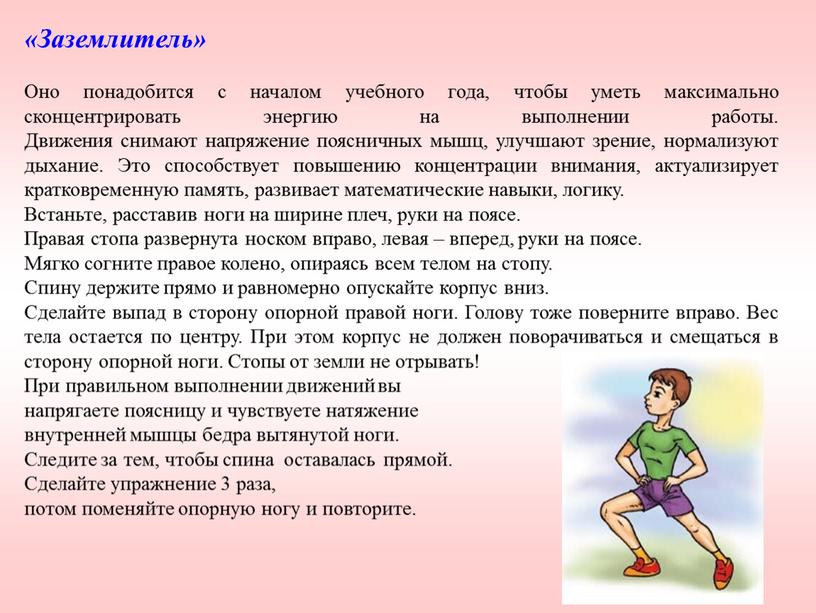 «Заземлитель»

Оно понадобится с началом учебного года, чтобы уметь максимально сконцентрировать энергию на выполнении работы. Движения снимают напряжение поясничных мышц, улучшают зрение, нормализуют дыхание. Это способствует повышению концентрации внимания, актуализирует кратковременную память, развивает математические навыки, логику.
Встаньте, расставив ноги на ширине плеч, руки на поясе.
Правая стопа развернута носком вправо, левая – вперед, руки на поясе.
Мягко согните правое колено, опираясь всем телом на стопу.
Спину держите прямо и равномерно опускайте корпус вниз.
Сделайте выпад в сторону опорной правой ноги. Голову тоже поверните вправо. Вес тела остается по центру. При этом корпус не должен поворачиваться и смещаться в сторону опорной ноги. Стопы от земли не отрывать!
При правильном выполнении движений вы напрягаете поясницу и чувствуете натяжение внутренней мышцы бедра вытянутой ноги.
Следите за тем, чтобы спина оставалась прямой.
Сделайте упражнение 3 раза,
потом поменяйте опорную ногу и повторите.